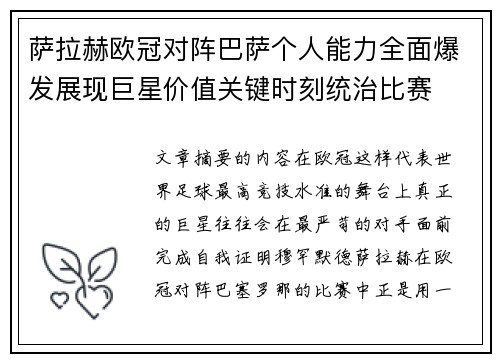 萨拉赫欧冠对阵巴萨个人能力全面爆发展现巨星价值关键时刻统治比赛

文章摘要的内容在欧冠这样代表世界足球最高竞技水准的舞台上真正的巨星往往会在最严苛的对手面前完成自我证明穆罕默德萨拉赫在欧冠对阵巴塞罗那的比赛中正是用一